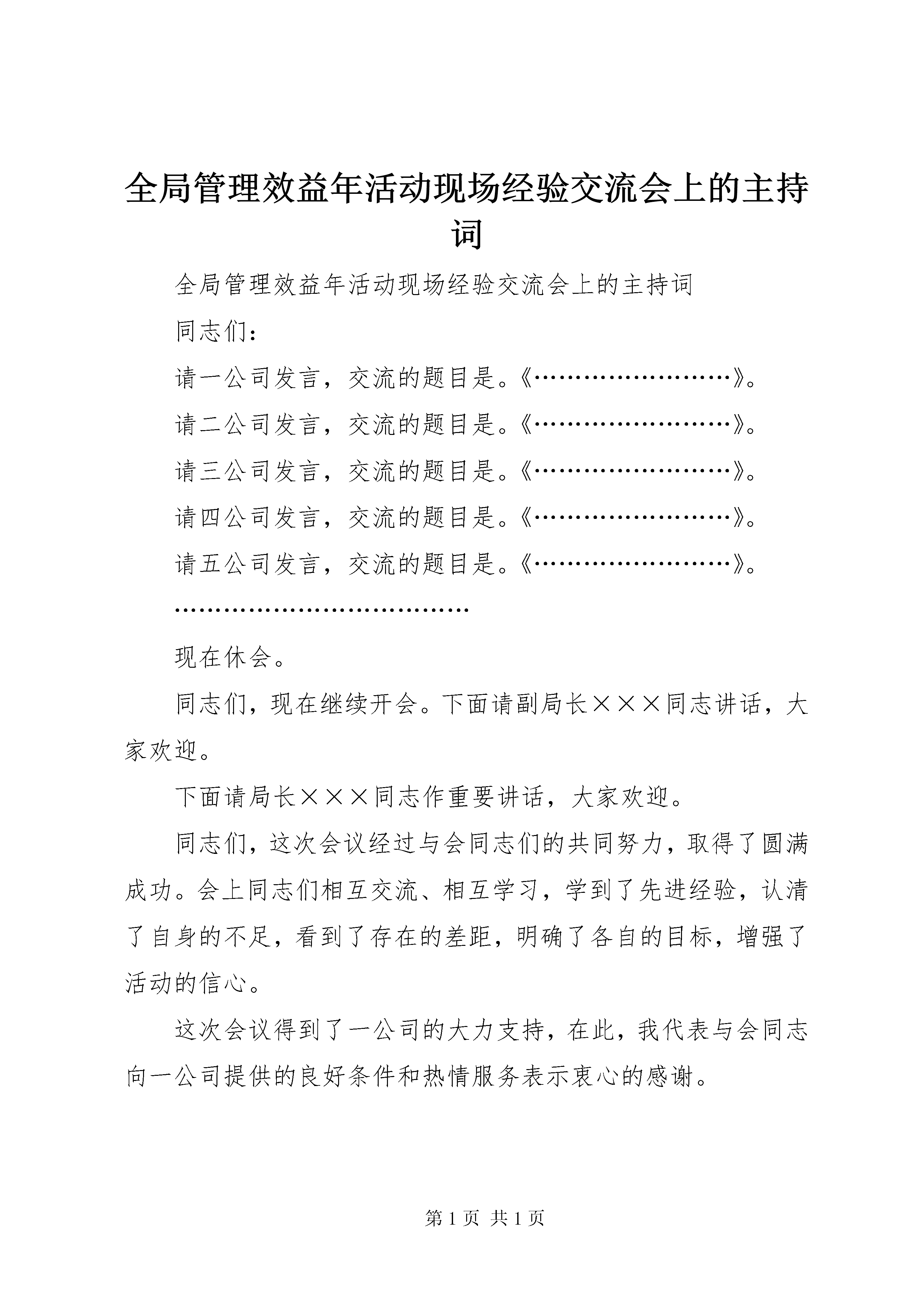 全局管理效益年活动现场经验交流会上的主持词

全局管理效益年活动现场经验交流会上的主持词

同志们：

请一公司发言，交流的题目是。《……………………》。

请二公司发言，交流的题目是。《……………………》。

请三公司发言，交流的题目是。《……………………》。

请四公司发言，交流的题目是。《……………………》。

请五公司发言，交流的题目是。《……………………》。

………………………………

现在休会。

同志们，现在继续开会。下面请副局长×××同志讲话，大家欢迎。

下面请局长×××同志作重要讲话，大家欢迎。

同志们，这次会议经过与会同志们的共同努力，取得了圆满成功。会上同志们相互交流、相互学习，学到了先进经验，认清了自身的不足，看到了存在的差距，明确了各自的目标，增强了活动的信心。

这次会议得到了一公司的大力支持，在此，我代表与会同志向一公司提供的良好条件和热情服务表示衷心的感谢。

第 1 页 共 1 页